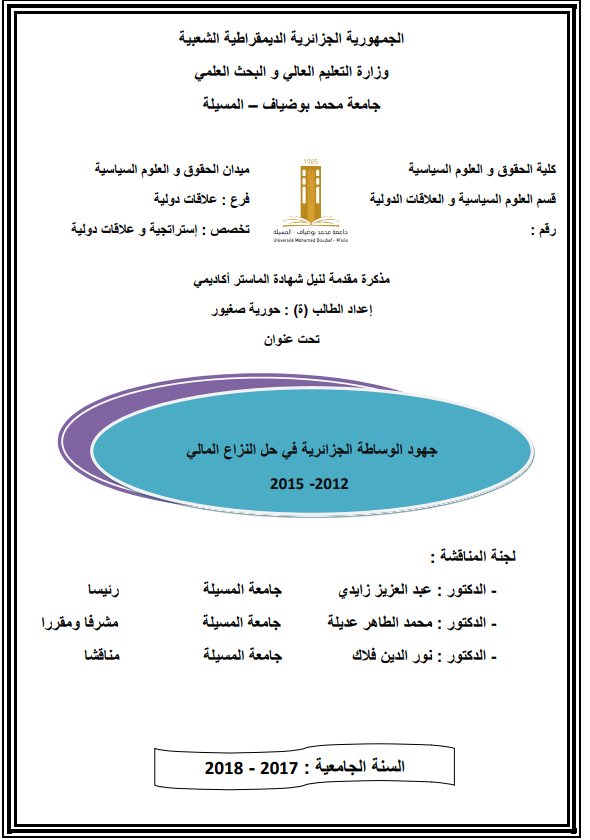 الجمهورية الجزائرية الديمقراطية الشعبية
وزارة التعليم العالي و البحث العلمي
جامعة محمد بوضياف – المسيلة

كلية الحقوق و العلوم السياسية
قسم العلوم السياسية و العلاقات الدولية
رقم :

1985
جامعة محمد بوضياف - المسيلة
Université Mohamed Boudiaf - M'sila

ميدان الحقوق و العلوم السياسية
فرع : علاقات دولية
تخصص : إستراتجية و علاقات دولية

مذكرة مقدمة لنيل شهادة الماستر أكاديمي
إعداد الطالب (ة) : حورية صغيور
تحت عنوان

جهود الوساطة الجزائرية في حل النزاع المالي
2012- 2015

لجنة المناقشة :

| - الدكتور : عبد العزيز زايدي | جامعة المسيلة | رئيسا |
|---|---|---|
| - الدكتور : محمد الطاهر عديلة | جامعة المسيلة | مشرفا ومقررا |
| - الدكتور : نور الدين فلاك | جامعة المسيلة | مناقشا |

السنة الجامعية : 2017 - 2018